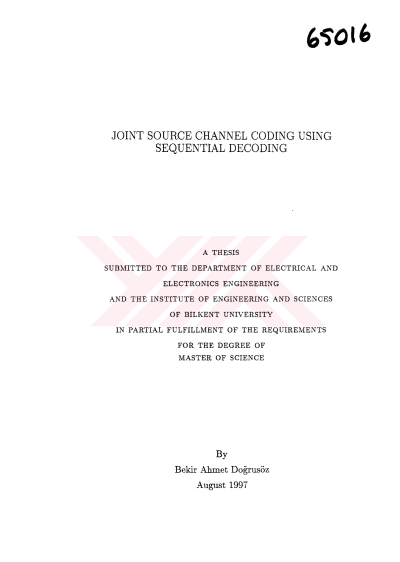 65016

JOINT SOURCE CHANNEL CODING USING
SEQUENTIAL DECODING

A THESIS
SUBMITTED TO THE DEPARTMENT OF ELECTRICAL AND
ELECTRONICS ENGINEERING
AND THE INSTITUTE OF ENGINEERING AND SCIENCES
OF BILKENT UNIVERSITY
IN PARTIAL FULFILLMENT OF THE REQUIREMENTS
FOR THE DEGREE OF
MASTER OF SCIENCE

By
Bekir Ahmet Doğrusöz
August 1997